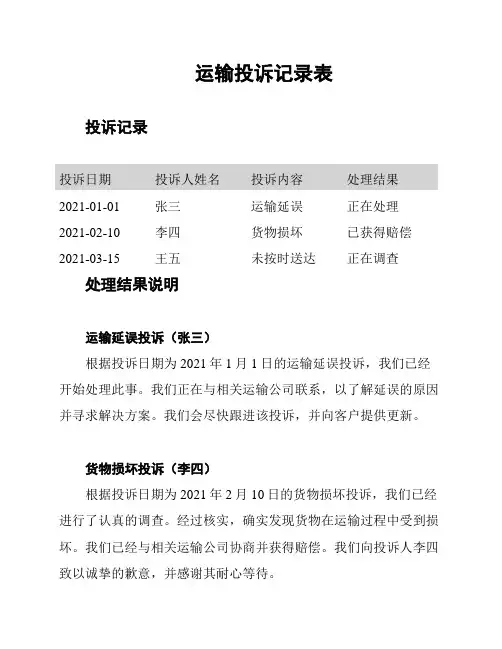 运输投诉记录表

投诉记录

| 投诉日期 | 投诉人姓名 | 投诉内容 | 处理结果 |
|---|---|---|---|
| 2021-01-01 | 张三 | 运输延误 | 正在处理 |
| 2021-02-10 | 李四 | 货物损坏 | 已获得赔偿 |
| 2021-03-15 | 王五 | 未按时送达 | 正在调查 |

处理结果说明

运输延误投诉（张三）

根据投诉日期为 2021 年 1 月 1 日的运输延误投诉，我们已经开始处理此事。我们正在与相关运输公司联系，以了解延误的原因并寻求解决方案。我们会尽快跟进该投诉，并向客户提供更新。

货物损坏投诉（李四）

根据投诉日期为 2021 年 2 月 10 日的货物损坏投诉，我们已经进行了认真的调查。经过核实，确实发现货物在运输过程中受到损坏。我们已经与相关运输公司协商并获得赔偿。我们向投诉人李四致以诚挚的歉意，并感谢其耐心等待。